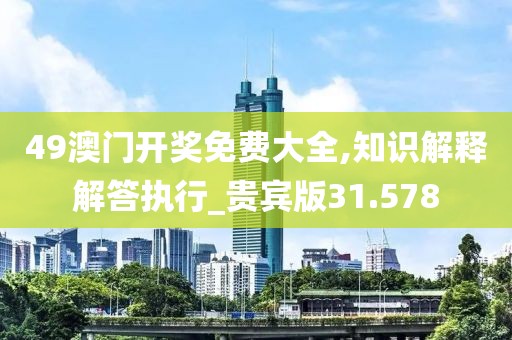 49澳门开奖免费大全,知识解释解答执行_贵宾版31.578